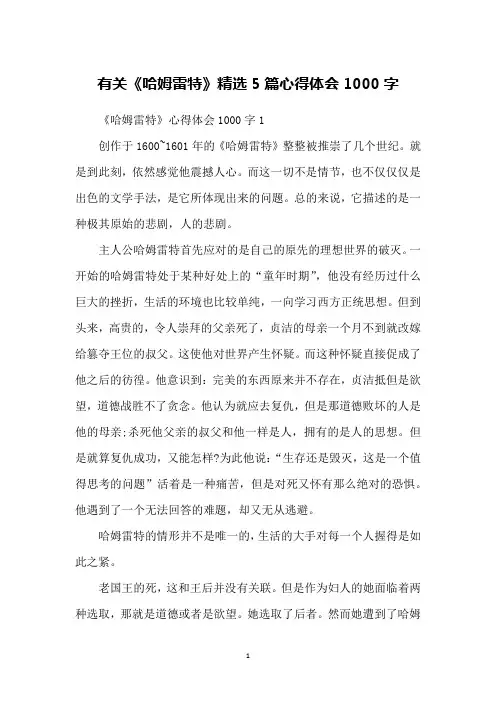 有关《哈姆雷特》精选 5 篇心得体会 1000 字

《哈姆雷特》心得体会 1000 字 1

创作于 1600~1601 年的《哈姆雷特》整整被推崇了几个世纪。就是到此刻，依然感觉他震撼人心。而这一切不是情节，也不仅仅仅是出色的文学手法，是它所体现出来的问题。总的来说，它描述的是一种极其原始的悲剧，人的悲剧。

主人公哈姆雷特首先应对的是自己的原先的理想世界的破灭。一开始的哈姆雷特处于某种好处上的“童年时期”，他没有经历过什么巨大的挫折，生活的环境也比较单纯，一向学习西方正统思想。但到头来，高贵的，令人崇拜的父亲死了，贞洁的母亲一个月不到就改嫁给篡夺王位的叔父。这使他对世界产生怀疑。而这种怀疑直接促成了他之后的彷徨。他意识到：完美的东西原来并不存在，贞洁抵但是欲望，道德战胜不了贪念。他认为就应去复仇，但是那道德败坏的人是他的母亲;杀死他父亲的叔父和他一样是人，拥有的是人的思想。但是就算复仇成功，又能怎样?为此他说：“生存还是毁灭，这是一个值得思考的问题”活着是一种痛苦，但是对死又怀有那么绝对的恐惧。他遇到了一个无法回答的难题，却又无从逃避。

哈姆雷特的情形并不是唯一的，生活的大手对每一个人握得是如此之紧。

老国王的死，这和王后并没有关联。但是作为妇人的她面临着两种选取，那就是道德或者是欲望。她选取了后者。然而她遭到了哈姆

1